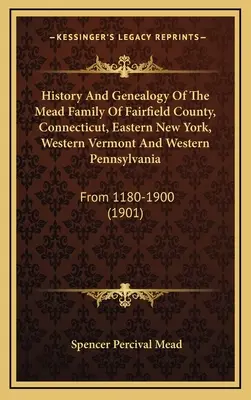 —KESSINGER'S LEGACY REPRINTS—

History And Genealogy Of The Mead Family Of Fairfield County, Connecticut, Eastern New York, Western Vermont And Western Pennsylvania

From 1180-1900
(1901)

Spencer Percival Mead